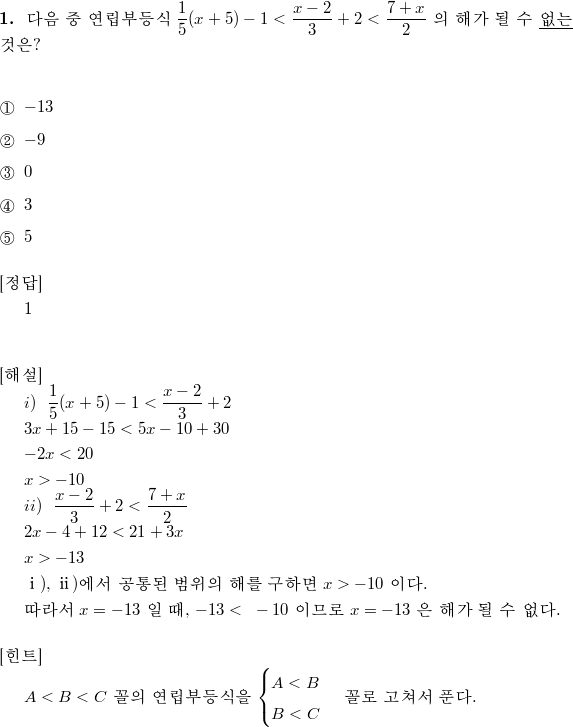 **1.** 다음 중 연립부등식 $\frac{1}{5}(x+5)-1<\frac{x-2}{3}+2<\frac{7+x}{2}$ 의 해가 될 수 없는 것은?

① $-13$

② $-9$

③ $0$

④ $3$

⑤ $5$

[정답]
1

[해설]
$i)$ $\frac{1}{5}(x+5)-1<\frac{x-2}{3}+2$
$3x+15-15<5x-10+30$
$-2x<20$
$x>-10$
$ii)$ $\frac{x-2}{3}+2<\frac{7+x}{2}$
$2x-4+12<21+3x$
$x>-13$
ⅰ), ⅱ)에서 공통된 범위의 해를 구하면 $x>-10$ 이다.
따라서 $x=-13$ 일 때, $-13<\ -10$ 이므로 $x=-13$ 은 해가 될 수 없다.

[힌트]
$A<B<C$ 꼴의 연립부등식을 $\begin{cases} A<B \\ B<C \end{cases}$ 꼴로 고쳐서 푼다.